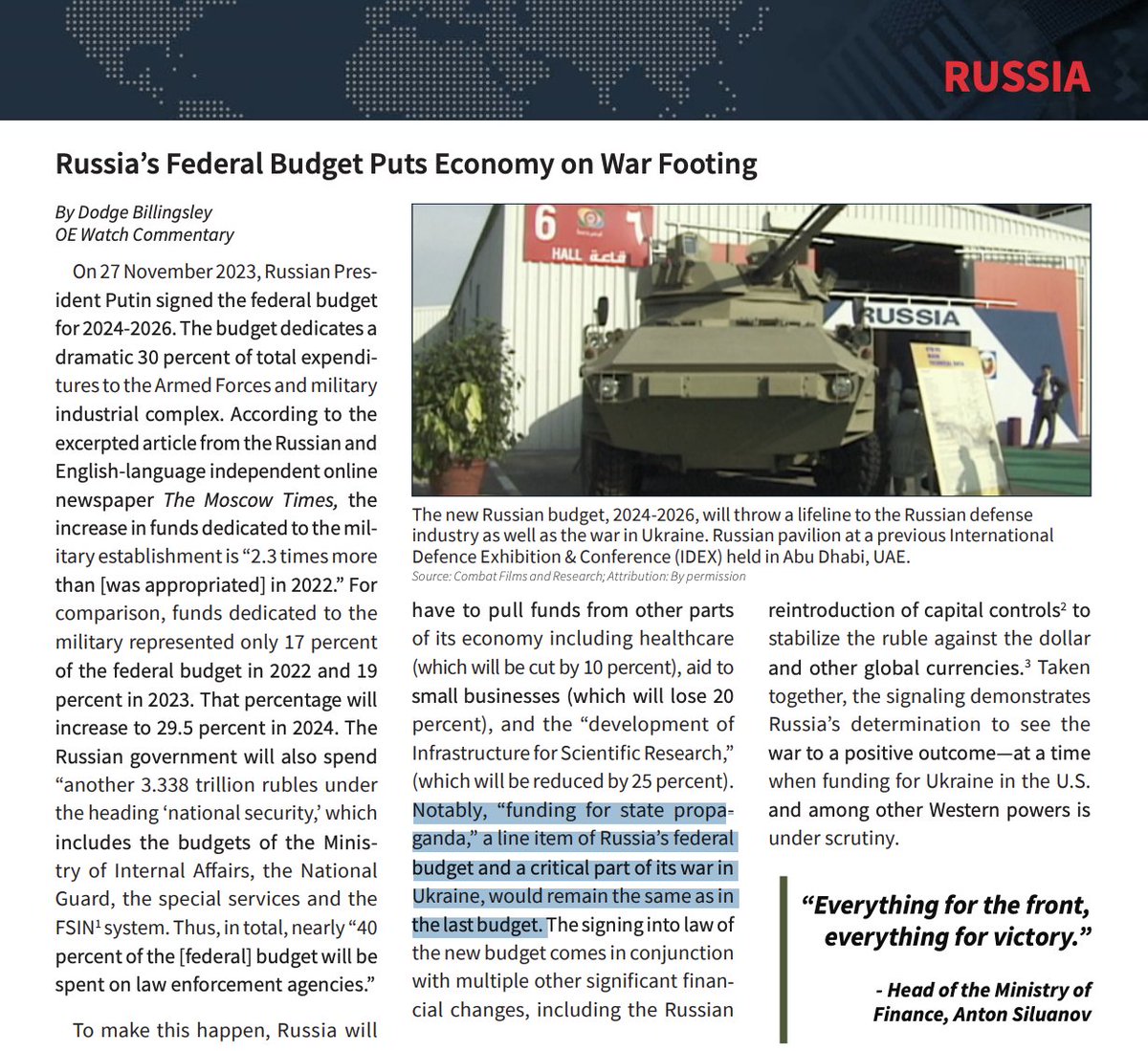 RUSSIA

Russia's Federal Budget Puts Economy on War Footing

By Dodge Billingsley
OE Watch Commentary

On 27 November 2023, Russian President Putin signed the federal budget for 2024-2026. The budget dedicates a dramatic 30 percent of total expenditures to the Armed Forces and military industrial complex. According to the excerpted article from the Russian and English-language independent online newspaper The Moscow Times, the increase in funds dedicated to the military establishment is "2.3 times more than [was appropriated] in 2022." For comparison, funds dedicated to the military represented only 17 percent of the federal budget in 2022 and 19 percent in 2023. That percentage will increase to 29.5 percent in 2024. The Russian government will also spend "another 3.338 trillion rubles under the heading 'national security,' which includes the budgets of the Ministry of Internal Affairs, the National Guard, the special services and the FSIN$^1$ system. Thus, in total, nearly "40 percent of the [federal] budget will be spent on law enforcement agencies."

To make this happen, Russia will

6 HALL قاعة ٦

RUSSIA

The new Russian budget, 2024-2026, will throw a lifeline to the Russian defense industry as well as the war in Ukraine. Russian pavilion at a previous International Defence Exhibition & Conference (IDEX) held in Abu Dhabi, UAE.
Source: Combat Films and Research; Attribution: By permission

have to pull funds from other parts of its economy including healthcare (which will be cut by 10 percent), aid to small businesses (which will lose 20 percent), and the "development of Infrastructure for Scientific Research," (which will be reduced by 25 percent). Notably, "funding for state propaganda," a line item of Russia's federal budget and a critical part of its war in Ukraine, would remain the same as in the last budget. The signing into law of the new budget comes in conjunction with multiple other significant financial changes, including the Russian

reintroduction of capital controls$^2$ to stabilize the ruble against the dollar and other global currencies.$^3$ Taken together, the signaling demonstrates Russia's determination to see the war to a positive outcome—at a time when funding for Ukraine in the U.S. and among other Western powers is under scrutiny.

"Everything for the front, everything for victory."

- Head of the Ministry of Finance, Anton Siluanov